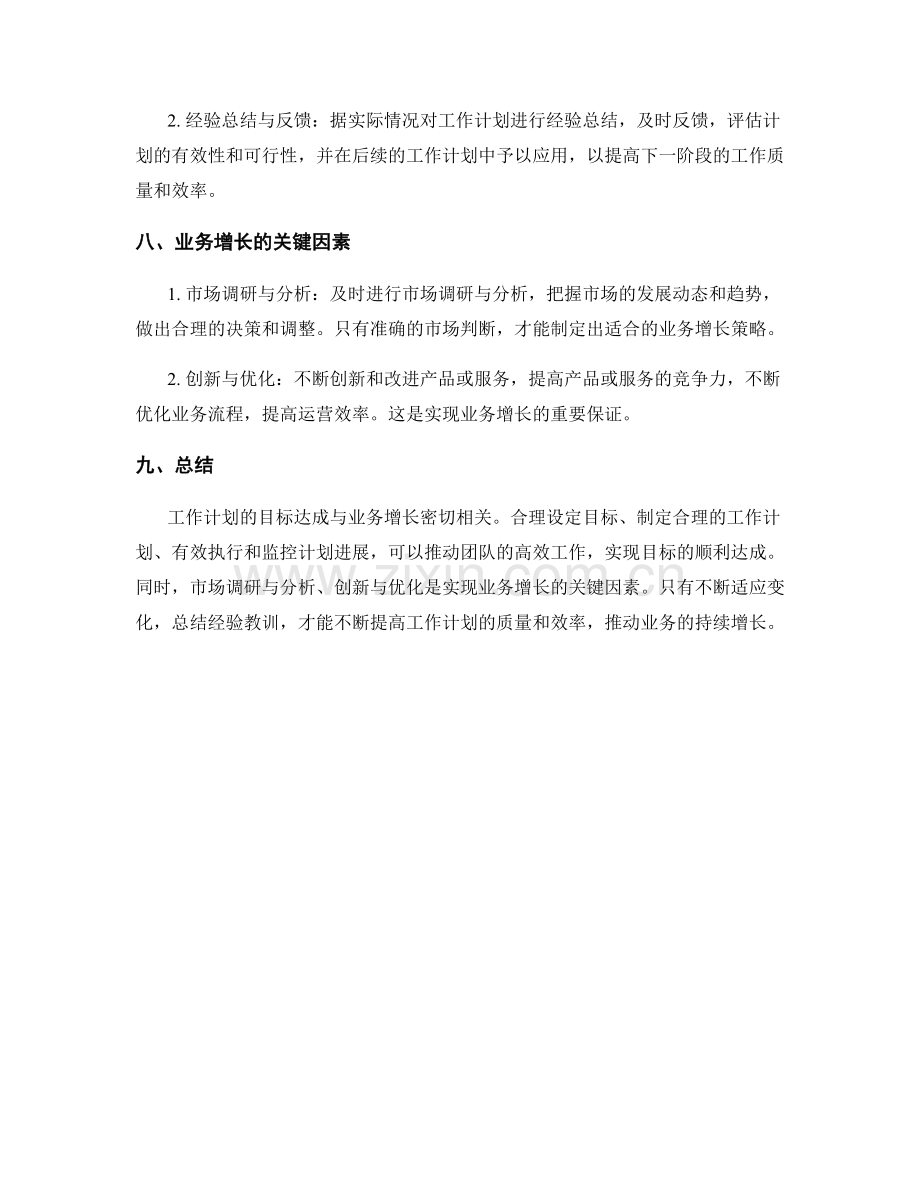 2.经验总结与反馈：据实际情况对工作计划进行经验总结，及时反馈，评估计划的有效性和可行性，并在后续的工作计划中予以应用，以提高下一阶段的工作质量和效率。

八、业务增长的关键因素

1.市场调研与分析：及时进行市场调研与分析，把握市场的发展动态和趋势，做出合理的决策和调整。只有准确的市场判断，才能制定出适合的业务增长策略。

2.创新与优化：不断创新和改进产品或服务，提高产品或服务的竞争力，不断优化业务流程，提高运营效率。这是实现业务增长的重要保证。

九、总结

工作计划的目标达成与业务增长密切相关。合理设定目标、制定合理的工作计划、有效执行和监控计划进展，可以推动团队的高效工作，实现目标的顺利达成。同时，市场调研与分析、创新与优化是实现业务增长的关键因素。只有不断适应变化，总结经验教训，才能不断提高工作计划的质量和效率，推动业务的持续增长。

www.zixin.com.cn